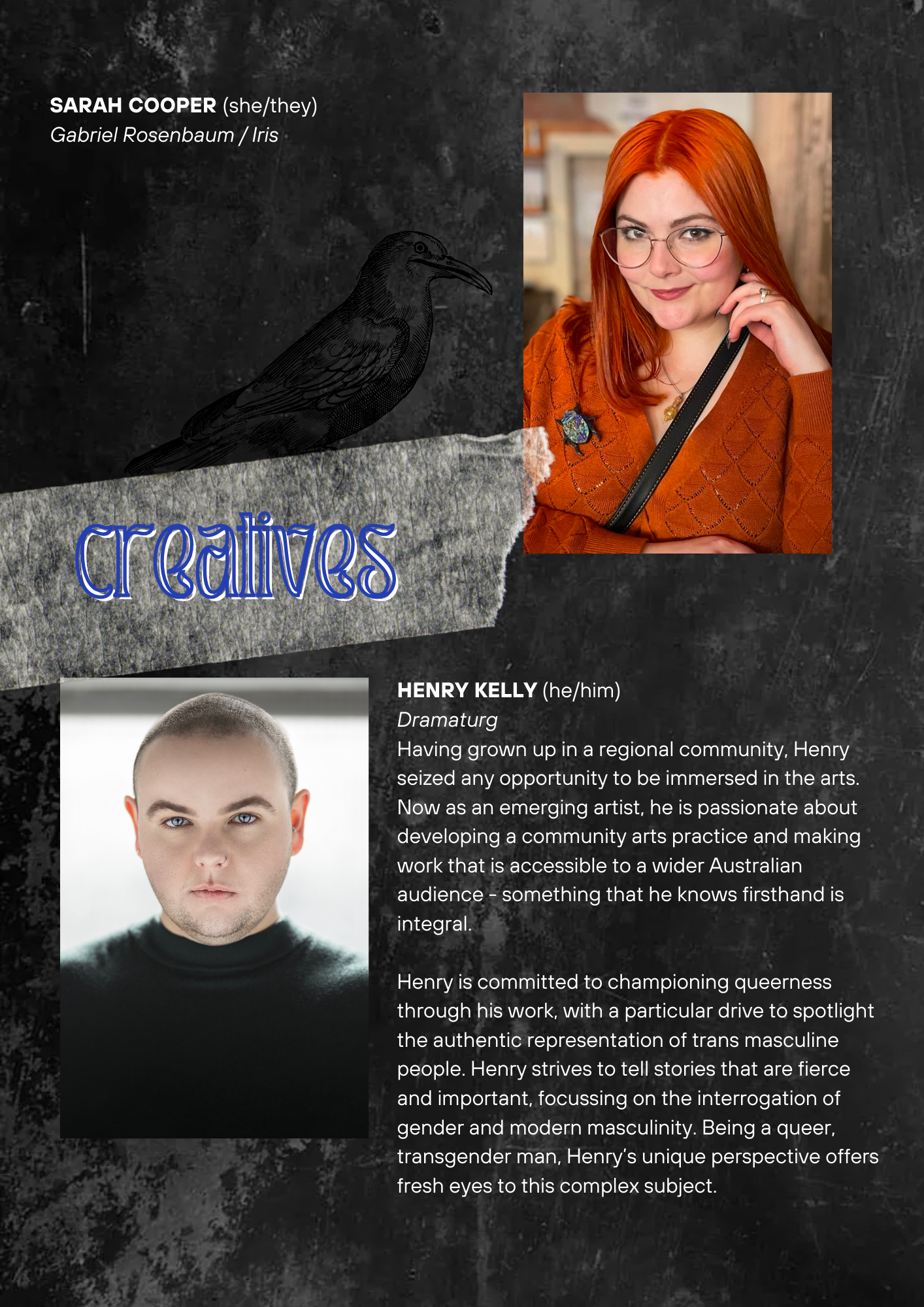 SARAH COOPER (she/they)
Gabriel Rosenbaum / Iris

creatives

HENRY KELLY (he/him)
Dramaturg
Having grown up in a regional community, Henry seized any opportunity to be immersed in the arts. Now as an emerging artist, he is passionate about developing a community arts practice and making work that is accessible to a wider Australian audience - something that he knows firsthand is integral.

Henry is committed to championing queerness through his work, with a particular drive to spotlight the authentic representation of trans masculine people. Henry strives to tell stories that are fierce and important, focussing on the interrogation of gender and modern masculinity. Being a queer, transgender man, Henry's unique perspective offers fresh eyes to this complex subject.